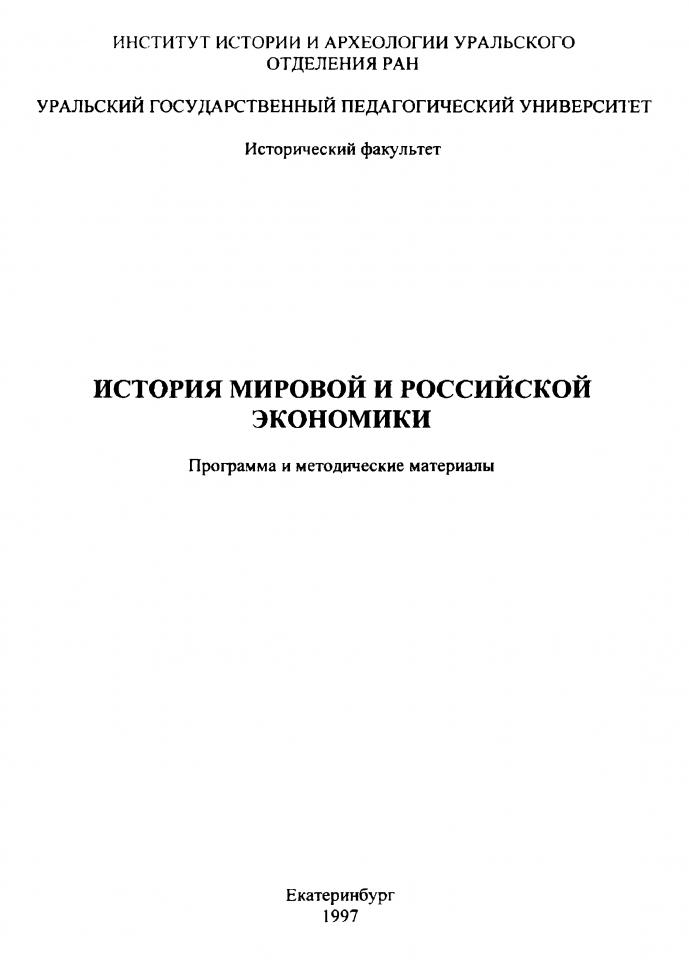 ИНСТИТУТ ИСТОРИИ И АРХЕОЛОГИИ УРАЛЬСКОГО ОТДЕЛЕНИЯ РАН

УРАЛЬСКИЙ ГОСУДАРСТВЕННЫЙ ПЕДАГОГИЧЕСКИЙ УНИВЕРСИТЕТ

Исторический факультет

ИСТОРИЯ МИРОВОЙ И РОССИЙСКОЙ ЭКОНОМИКИ

Программа и методические материалы

Екатеринбург
1997